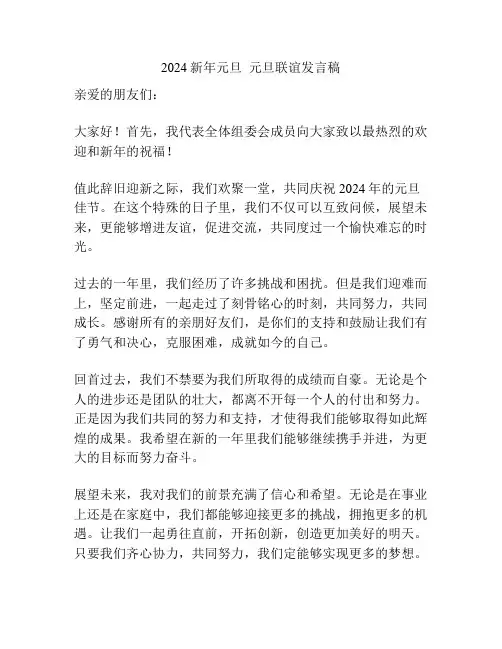 2024 新年元旦 元旦联谊发言稿

亲爱的朋友们：

大家好！首先，我代表全体组委会成员向大家致以最热烈的欢迎和新年的祝福！

值此辞旧迎新之际，我们欢聚一堂，共同庆祝 2024 年的元旦佳节。在这个特殊的日子里，我们不仅可以互致问候，展望未来，更能够增进友谊，促进交流，共同度过一个愉快难忘的时光。

过去的一年里，我们经历了许多挑战和困扰。但是我们迎难而上，坚定前进，一起走过了刻骨铭心的时刻，共同努力，共同成长。感谢所有的亲朋好友们，是你们的支持和鼓励让我们有了勇气和决心，克服困难，成就如今的自己。

回首过去，我们不禁要为我们所取得的成绩而自豪。无论是个人的进步还是团队的壮大，都离不开每一个人的付出和努力。正是因为我们共同的努力和支持，才使得我们能够取得如此辉煌的成果。我希望在新的一年里我们能够继续携手并进，为更大的目标而努力奋斗。

展望未来，我对我们的前景充满了信心和希望。无论是在事业上还是在家庭中，我们都能够迎接更多的挑战，拥抱更多的机遇。让我们一起勇往直前，开拓创新，创造更加美好的明天。只要我们齐心协力，共同努力，我们定能够实现更多的梦想。